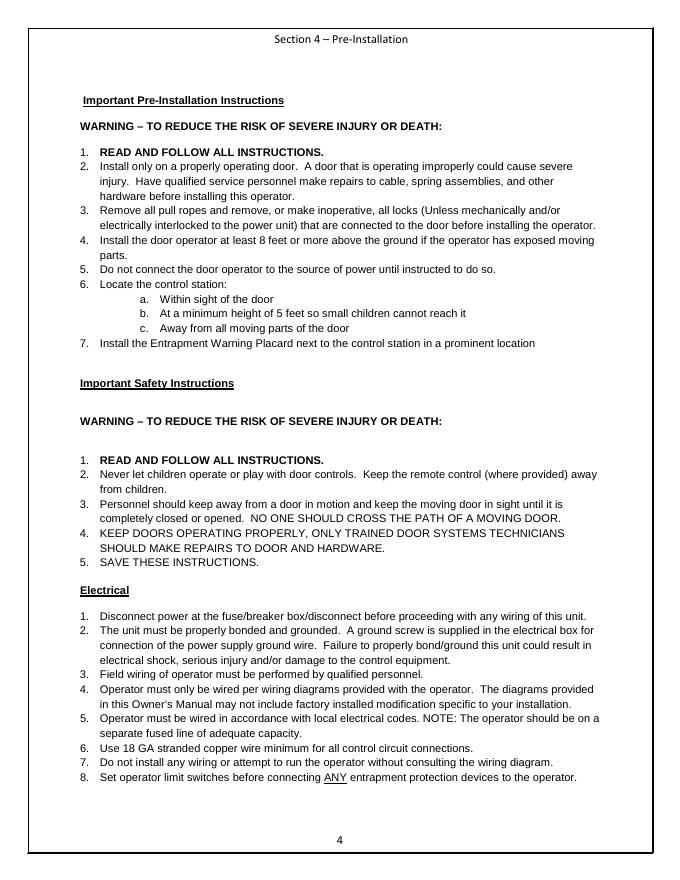 Section 4 – Pre-Installation

Important Pre-Installation Instructions

WARNING – TO REDUCE THE RISK OF SEVERE INJURY OR DEATH:

1. READ AND FOLLOW ALL INSTRUCTIONS.
2. Install only on a properly operating door. A door that is operating improperly could cause severe injury. Have qualified service personnel make repairs to cable, spring assemblies, and other hardware before installing this operator.
3. Remove all pull ropes and remove, or make inoperative, all locks (Unless mechanically and/or electrically interlocked to the power unit) that are connected to the door before installing the operator.
4. Install the door operator at least 8 feet or more above the ground if the operator has exposed moving parts.
5. Do not connect the door operator to the source of power until instructed to do so.
6. Locate the control station:
a. Within sight of the door
b. At a minimum height of 5 feet so small children cannot reach it
c. Away from all moving parts of the door
7. Install the Entrapment Warning Placard next to the control station in a prominent location

Important Safety Instructions

WARNING – TO REDUCE THE RISK OF SEVERE INJURY OR DEATH:

1. READ AND FOLLOW ALL INSTRUCTIONS.
2. Never let children operate or play with door controls. Keep the remote control (where provided) away from children.
3. Personnel should keep away from a door in motion and keep the moving door in sight until it is completely closed or opened. NO ONE SHOULD CROSS THE PATH OF A MOVING DOOR.
4. KEEP DOORS OPERATING PROPERLY, ONLY TRAINED DOOR SYSTEMS TECHNICIANS SHOULD MAKE REPAIRS TO DOOR AND HARDWARE.
5. SAVE THESE INSTRUCTIONS.

Electrical

1. Disconnect power at the fuse/breaker box/disconnect before proceeding with any wiring of this unit.
2. The unit must be properly bonded and grounded. A ground screw is supplied in the electrical box for connection of the power supply ground wire. Failure to properly bond/ground this unit could result in electrical shock, serious injury and/or damage to the control equipment.
3. Field wiring of operator must be performed by qualified personnel.
4. Operator must only be wired per wiring diagrams provided with the operator. The diagrams provided in this Owner's Manual may not include factory installed modification specific to your installation.
5. Operator must be wired in accordance with local electrical codes. NOTE: The operator should be on a separate fused line of adequate capacity.
6. Use 18 GA stranded copper wire minimum for all control circuit connections.
7. Do not install any wiring or attempt to run the operator without consulting the wiring diagram.
8. Set operator limit switches before connecting ANY entrapment protection devices to the operator.

4